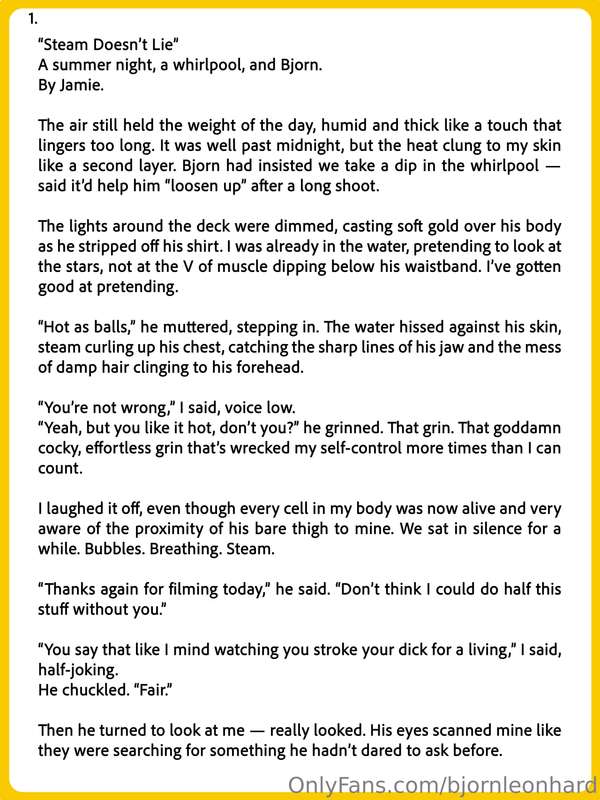 1.

"Steam Doesn't Lie"
A summer night, a whirlpool, and Bjorn.
By Jamie.

The air still held the weight of the day, humid and thick like a touch that lingers too long. It was well past midnight, but the heat clung to my skin like a second layer. Bjorn had insisted we take a dip in the whirlpool — said it'd help him "loosen up" after a long shoot.

The lights around the deck were dimmed, casting soft gold over his body as he stripped off his shirt. I was already in the water, pretending to look at the stars, not at the V of muscle dipping below his waistband. I've gotten good at pretending.

"Hot as balls," he muttered, stepping in. The water hissed against his skin, steam curling up his chest, catching the sharp lines of his jaw and the mess of damp hair clinging to his forehead.

"You're not wrong," I said, voice low.
"Yeah, but you like it hot, don't you?" he grinned. That grin. That goddamn cocky, effortless grin that's wrecked my self-control more times than I can count.

I laughed it off, even though every cell in my body was now alive and very aware of the proximity of his bare thigh to mine. We sat in silence for a while. Bubbles. Breathing. Steam.

"Thanks again for filming today," he said. "Don't think I could do half this stuff without you."

"You say that like I mind watching you stroke your dick for a living," I said, half-joking.
He chuckled. "Fair."

Then he turned to look at me — really looked. His eyes scanned mine like they were searching for something he hadn't dared to ask before.

OnlyFans.com/bjornleonhard